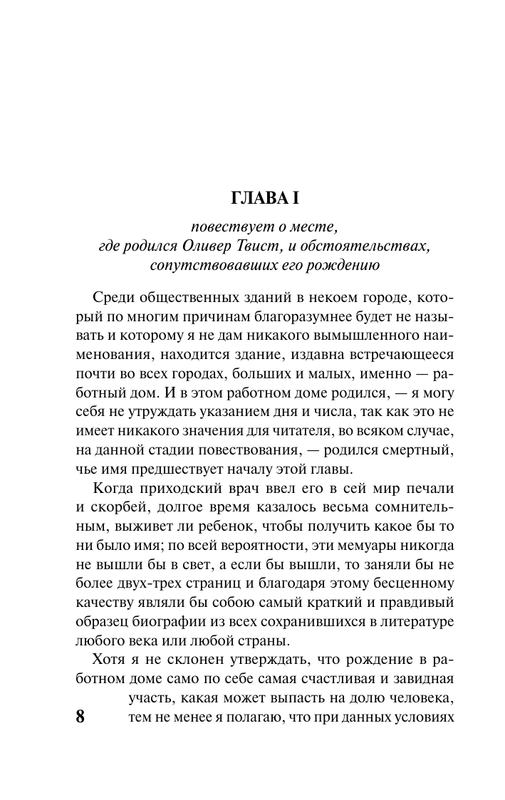 ГЛАВА I

повествует о месте, где родился Оливер Твист, и обстоятельствах, сопутствовавших его рождению

Среди общественных зданий в некоем городе, который по многим причинам благоразумнее будет не называть и которому я не дам никакого вымышленного наименования, находится здание, издавна встречающееся почти во всех городах, больших и малых, именно — работный дом. И в этом работном доме родился, — я могу себя не утруждать указанием дня и числа, так как это не имеет никакого значения для читателя, во всяком случае, на данной стадии повествования, — родился смертный, чье имя предшествует началу этой главы.

Когда приходский врач ввел его в сей мир печали и скорбей, долгое время казалось весьма сомнительным, выживет ли ребенок, чтобы получить какое бы то ни было имя; по всей вероятности, эти мемуары никогда не вышли бы в свет, а если бы вышли, то заняли бы не более двух-трех страниц и благодаря этому бесценному качеству являли бы собою самый краткий и правдивый образец биографии из всех сохранившихся в литературе любого века или любой страны.

Хотя я не склонен утверждать, что рождение в работном доме само по себе самая счастливая и завидная участь, какая может выпасть на долю человека, тем не менее я полагаю, что при данных условиях

8